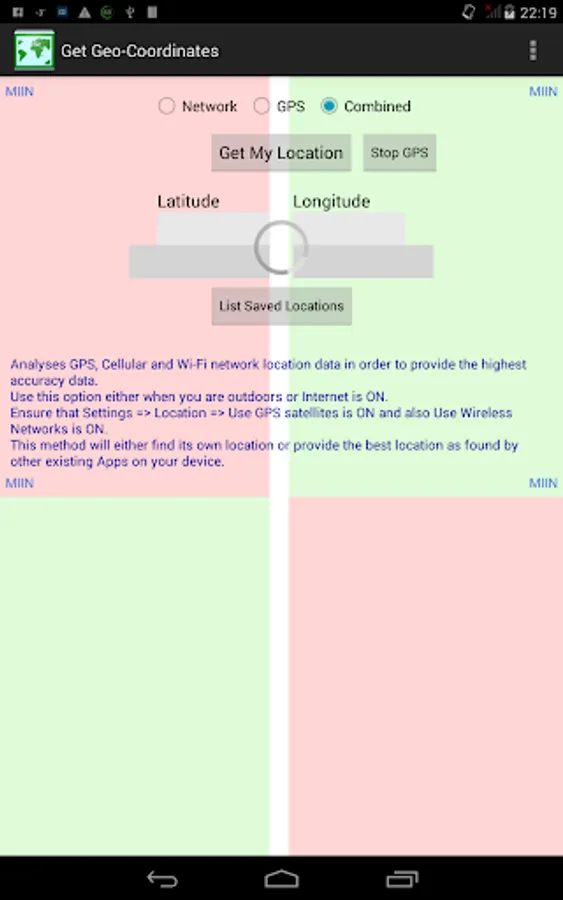 22:19

Get Geo-Coordinates

MIIN

MIIN

Network GPS Combined

Get My Location

Stop GPS

Latitude

Longitude

List Saved Locations

Analyses GPS, Cellular and Wi-Fi network location data in order to provide the highest accuracy data.
Use this option either when you are outdoors or Internet is ON.
Ensure that Settings => Location => Use GPS satellites is ON and also Use Wireless Networks is ON.
This method will either find its own location or provide the best location as found by other existing Apps on your device.

MIIN

MIIN